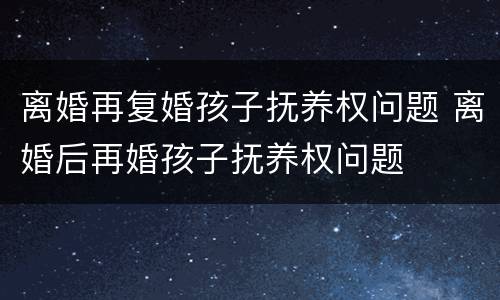 离婚再复婚孩子抚养权问题 离婚后再婚孩子抚养权问题